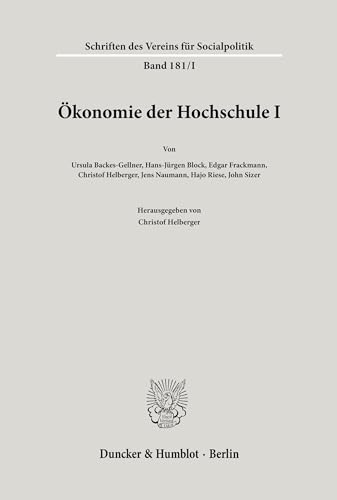 Schriften des Vereins für Socialpolitik

Band 181/I

Ökonomie der Hochschule I

Von

Ursula Backes-Gellner, Hans-Jürgen Block, Edgar Frackmann, Christof Helberger, Jens Naumann, Hajo Riese, John Sizer

Herausgegeben von
Christof Helberger

Duncker & Humblot · Berlin